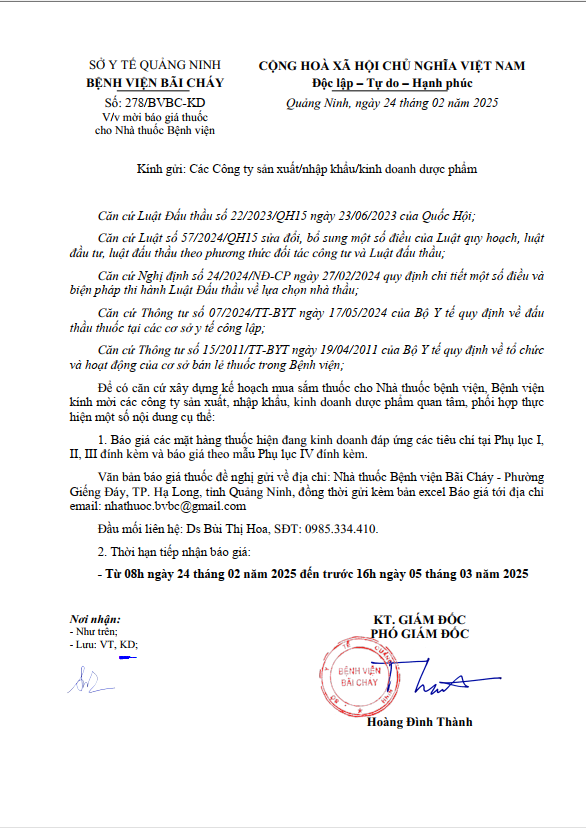 SỞ Y TẾ QUẢNG NINH
BỆNH VIỆN BÃI CHÁY
Số: 278/BVBC-KD
V/v mời báo giá thuốc cho Nhà thuốc Bệnh viện

CỘNG HOÀ XÃ HỘI CHỦ NGHĨA VIỆT NAM
Độc lập – Tự do – Hạnh phúc
Quảng Ninh, ngày 24 tháng 02 năm 2025

Kính gửi: Các Công ty sản xuất/nhập khẩu/kinh doanh dược phẩm

Căn cứ Luật Đấu thầu số 22/2023/QH15 ngày 23/06/2023 của Quốc Hội;

Căn cứ Luật số 57/2024/QH15 sửa đổi, bổ sung một số điều của Luật quy hoạch, luật đầu tư, luật đấu thầu theo phương thức đối tác công tư và Luật đấu thầu;

Căn cứ Nghị định số 24/2024/NĐ-CP ngày 27/02/2024 quy định chi tiết một số điều và biện pháp thi hành Luật Đấu thầu về lựa chọn nhà thầu;

Căn cứ Thông tư số 07/2024/TT-BYT ngày 17/05/2024 của Bộ Y tế quy định về đấu thầu thuốc tại các cơ sở y tế công lập;

Căn cứ Thông tư số 15/2011/TT-BYT ngày 19/04/2011 của Bộ Y tế quy định về tổ chức và hoạt động của cơ sở bán lẻ thuốc trong Bệnh viện;

Để có căn cứ xây dựng kế hoạch mua sắm thuốc cho Nhà thuốc bệnh viện, Bệnh viện kính mời các công ty sản xuất, nhập khẩu, kinh doanh dược phẩm quan tâm, phối hợp thực hiện một số nội dung cụ thể:

1. Báo giá các mặt hàng thuốc hiện đang kinh doanh đáp ứng các tiêu chí tại Phụ lục I, II, III đính kèm và báo giá theo mẫu Phụ lục IV đính kèm.

Văn bản báo giá thuốc đề nghị gửi về địa chỉ: Nhà thuốc Bệnh viện Bãi Cháy - Phường Giếng Đáy, TP. Hạ Long, tỉnh Quảng Ninh, đồng thời gửi kèm bản excel Báo giá tới địa chỉ email: nhathuoc.bvbc@gmail.com

Đầu mối liên hệ: Ds Bùi Thị Hoa, SĐT: 0985.334.410.

2. Thời hạn tiếp nhận báo giá:

- Từ 08h ngày 24 tháng 02 năm 2025 đến trước 16h ngày 05 tháng 03 năm 2025

Nơi nhận:
- Như trên;
- Lưu: VT, KD;

KT. GIÁM ĐỐC
PHÓ GIÁM ĐỐC

BỆNH VIỆN BÃI CHÁY

Hoàng Đình Thành